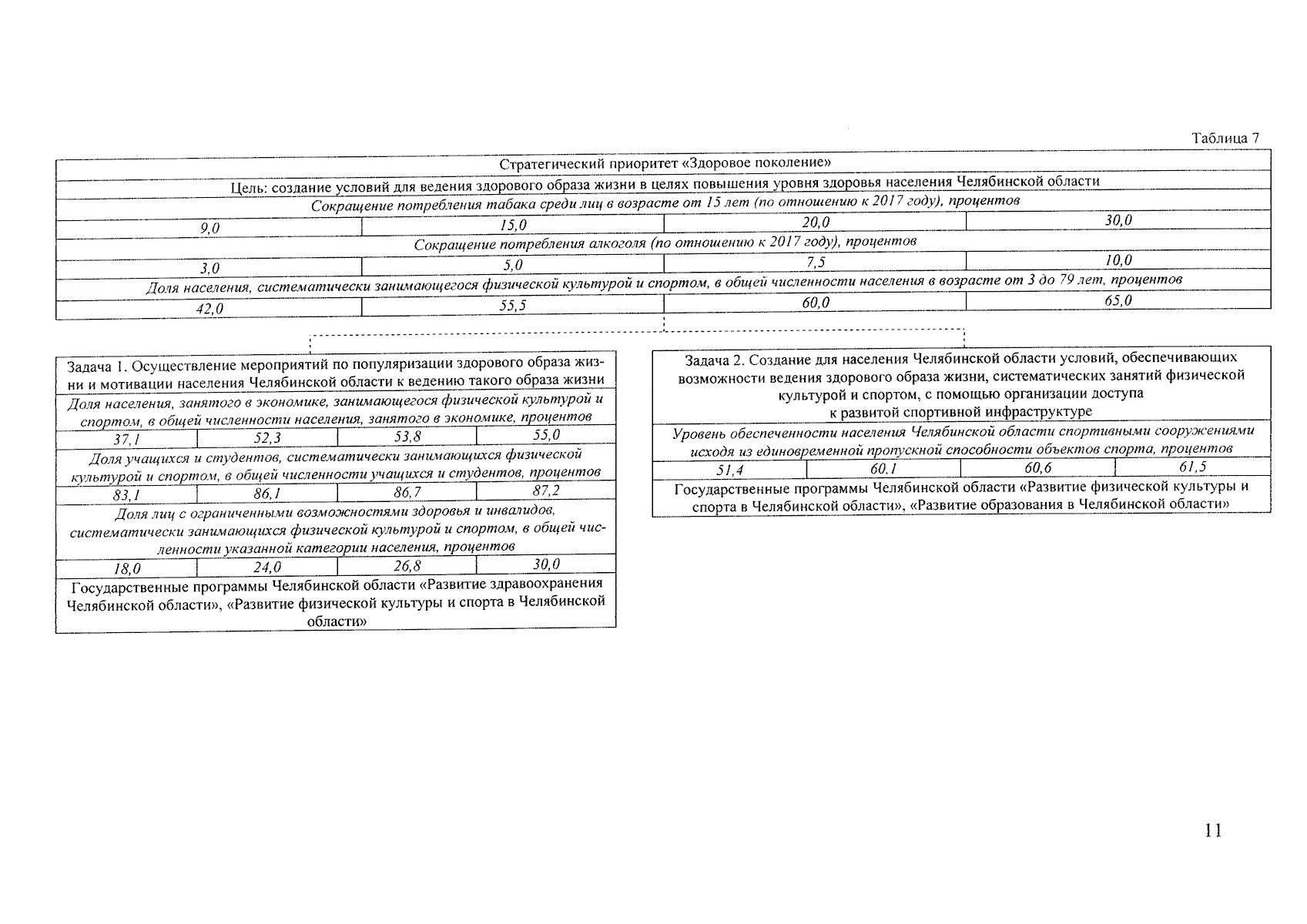 Таблица 7

| Стратегический приоритет «Здоровое поколение» | | | |
|---|---|---|---|
| Цель: создание условий для ведения здорового образа жизни в целях повышения уровня здоровья населения Челябинской области | | | |
| Сокращение потребления табака среди лиц в возрасте от 15 лет (по отношению к 2017 году), процентов | | | |
| 9,0 | 15,0 | 20,0 | 30,0 |
| Сокращение потребления алкоголя (по отношению к 2017 году), процентов | | | |
| 3,0 | 5,0 | 7,5 | 10,0 |
| Доля населения, систематически занимающегося физической культурой и спортом, в общей численности населения в возрасте от 3 до 79 лет, процентов | | | |
| 42,0 | 55,5 | 60,0 | 65,0 |

| Задача 1. Осуществление мероприятий по популяризации здорового образа жизни и мотивации населения Челябинской области к ведению такого образа жизни | | | |
|---|---|---|---|
| Доля населения, занятого в экономике, занимающегося физической культурой и спортом, в общей численности населения, занятого в экономике, процентов | | | |
| 37,1 | 52,3 | 53,8 | 55,0 |
| Доля учащихся и студентов, систематически занимающихся физической культурой и спортом, в общей численности учащихся и студентов, процентов | | | |
| 83,1 | 86,1 | 86,7 | 87,2 |
| Доля лиц с ограниченными возможностями здоровья и инвалидов, систематически занимающихся физической культурой и спортом, в общей численности указанной категории населения, процентов | | | |
| 18,0 | 24,0 | 26,8 | 30,0 |
| Государственные программы Челябинской области «Развитие здравоохранения Челябинской области», «Развитие физической культуры и спорта в Челябинской области» | | | |

| Задача 2. Создание для населения Челябинской области условий, обеспечивающих возможности ведения здорового образа жизни, систематических занятий физической культурой и спортом, с помощью организации доступа к развитой спортивной инфраструктуре | | | |
|---|---|---|---|
| Уровень обеспеченности населения Челябинской области спортивными сооружениями исходя из единовременной пропускной способности объектов спорта, процентов | | | |
| 51,4 | 60,1 | 60,6 | 61,5 |
| Государственные программы Челябинской области «Развитие физической культуры и спорта в Челябинской области», «Развитие образования в Челябинской области» | | | |

11